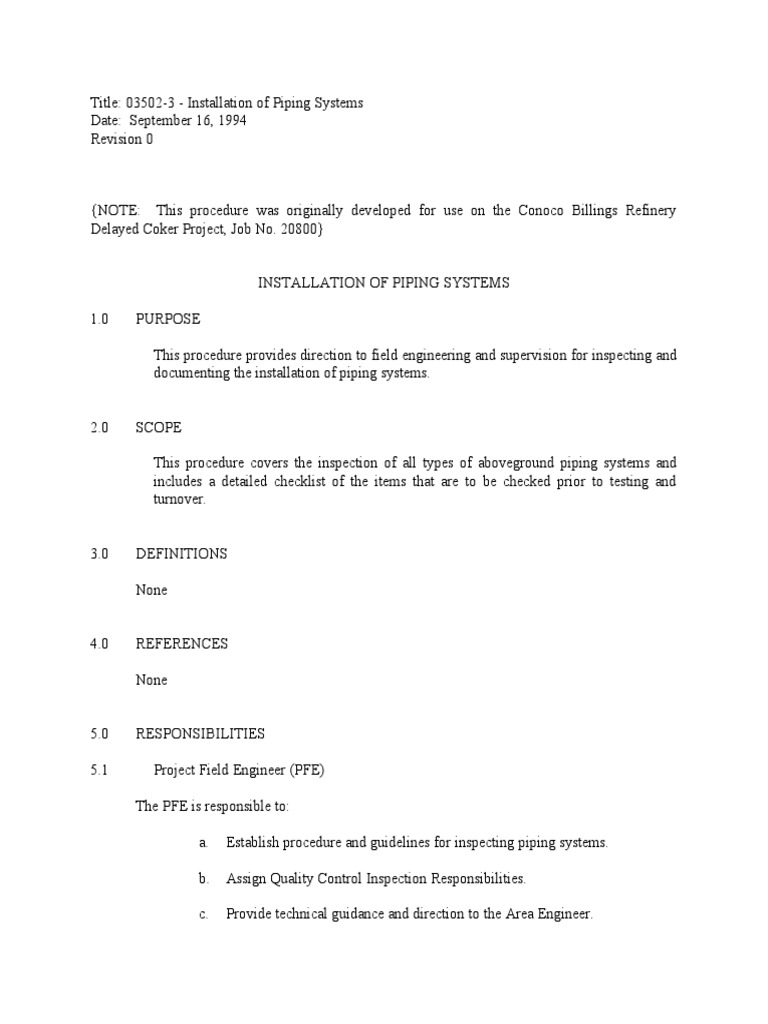 Title: 03502-3 - Installation of Piping Systems
Date: September 16, 1994
Revision 0

{NOTE: This procedure was originally developed for use on the Conoco Billings Refinery Delayed Coker Project, Job No. 20800}

INSTALLATION OF PIPING SYSTEMS

1.0 PURPOSE

This procedure provides direction to field engineering and supervision for inspecting and documenting the installation of piping systems.

2.0 SCOPE

This procedure covers the inspection of all types of aboveground piping systems and includes a detailed checklist of the items that are to be checked prior to testing and turnover.

3.0 DEFINITIONS

None

4.0 REFERENCES

None

5.0 RESPONSIBILITIES

5.1 Project Field Engineer (PFE)

The PFE is responsible to:

a. Establish procedure and guidelines for inspecting piping systems.

b. Assign Quality Control Inspection Responsibilities.

c. Provide technical guidance and direction to the Area Engineer.